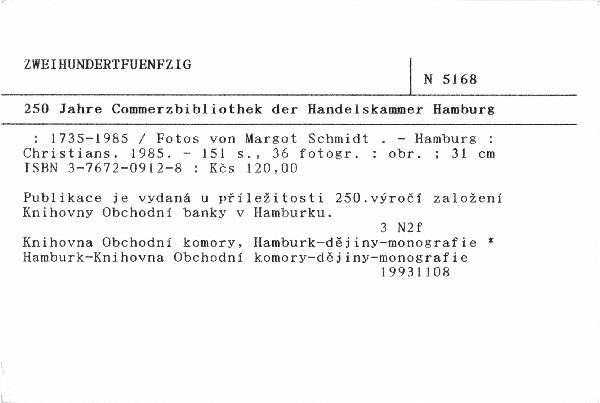 ZWEIHUNDERTFUENFZIG

N 5168

250 Jahre Commerzbibliothek der Handelskammer Hamburg

: 1735-1985 / Fotos von Margot Schmidt . - Hamburg : Christians, 1985. - 151 s., 36 fotogr. : obr. ; 31 cm
ISBN 3-7672-0912-8 : Kčs 120,00

Publikace je vydaná u příležitosti 250.výročí založení Knihovny Obchodní banky v Hamburku.

3 N2f

Knihovna Obchodní komory, Hamburk-dějiny-monografie *
Hamburk-Knihovna Obchodní komory-dějiny-monografie

19931108